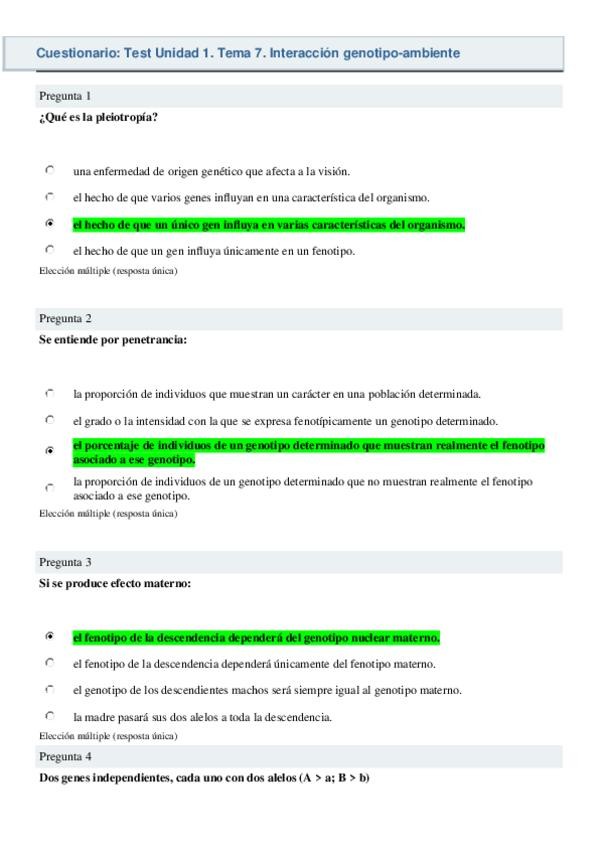 Cuestionario: Test Unidad 1. Tema 7. Interacción genotipo-ambiente

Pregunta 1

¿Qué es la pleiotropía?

una enfermedad de origen genético que afecta a la visión.

el hecho de que varios genes influyan en una característica del organismo.

el hecho de que un único gen influya en varias características del organismo.

el hecho de que un gen influya únicamente en un fenotipo.

Elección múltiple (resposta única)

Pregunta 2

Se entiende por penetrancia:

la proporción de individuos que muestran un carácter en una población determinada.

el grado o la intensidad con la que se expresa fenotípicamente un genotipo determinado.

el porcentaje de individuos de un genotipo determinado que muestran realmente el fenotipo asociado a ese genotipo.

la proporción de individuos de un genotipo determinado que no muestran realmente el fenotipo asociado a ese genotipo.

Elección múltiple (resposta única)

Pregunta 3

Si se produce efecto materno:

el fenotipo de la descendencia dependerá del genotipo nuclear materno.

el fenotipo de la descendencia dependerá únicamente del fenotipo materno.

el genotipo de los descendientes machos será siempre igual al genotipo materno.

la madre pasará sus dos alelos a toda la descendencia.

Elección múltiple (resposta única)

Pregunta 4

Dos genes independientes, cada uno con dos alelos (A > a; B > b)